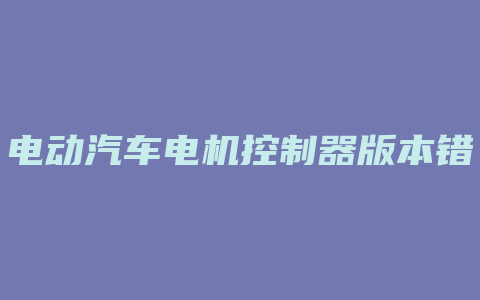 电动汽车电机控制器版本错